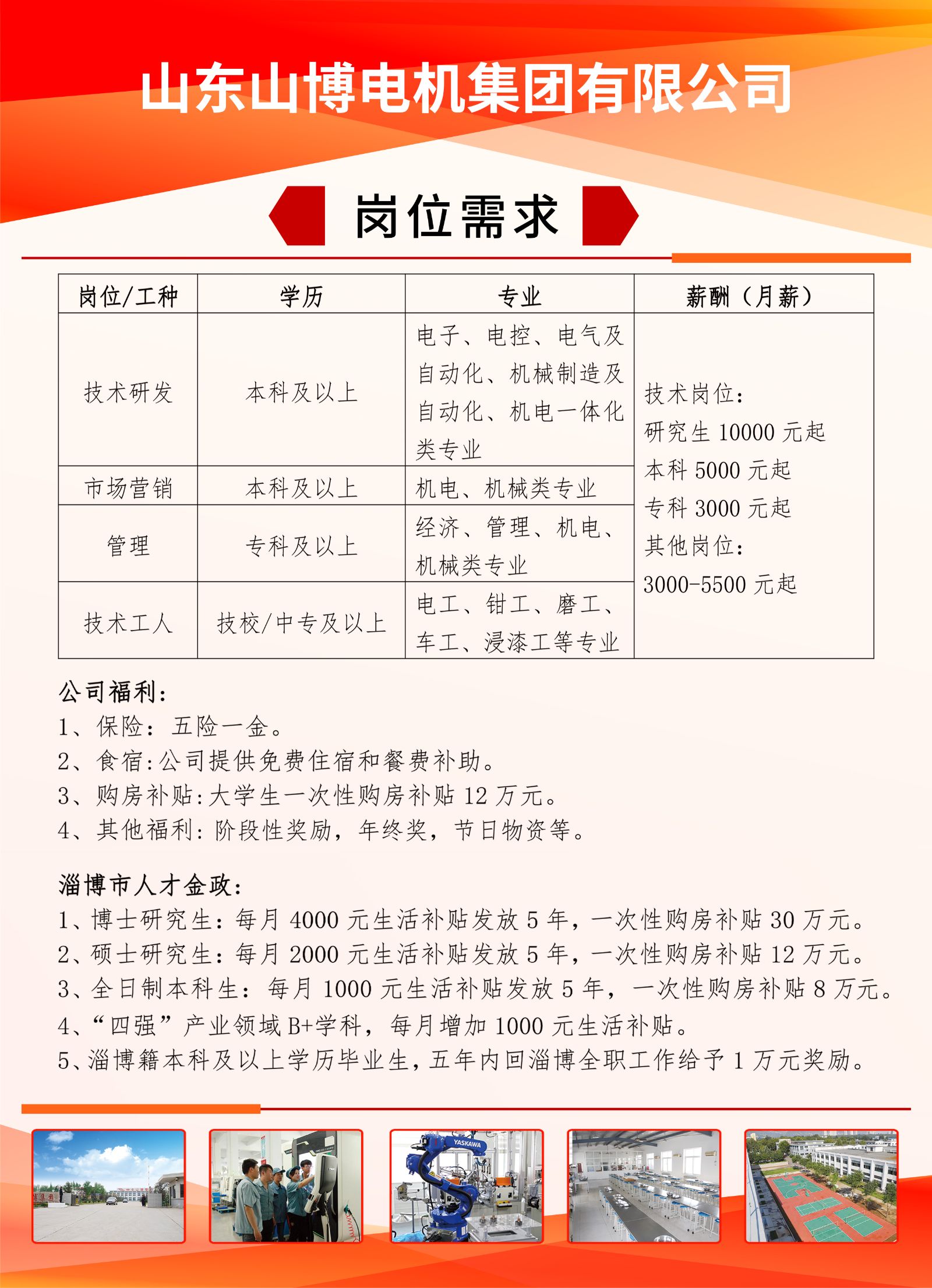 山东山博电机集团有限公司

岗位需求

| 岗位/工种 | 学历 | 专业 | 薪酬（月薪） |
|---|---|---|---|
| 技术研发 | 本科及以上 | 电子、电控、电气及自动化、机械制造及自动化、机电一体化类专业 | 技术岗位：研究生 10000 元起 本科 5000 元起 专科 3000 元起 其他岗位：3000-5500 元起 |
| 市场营销 | 本科及以上 | 机电、机械类专业 | |
| 管理 | 专科及以上 | 经济、管理、机电、机械类专业 | |
| 技术工人 | 技校/中专及以上 | 电工、钳工、磨工、车工、浸漆工等专业 | |

公司福利：
1、保险：五险一金。
2、食宿:公司提供免费住宿和餐费补助。
3、购房补贴:大学生一次性购房补贴 12 万元。
4、其他福利：阶段性奖励，年终奖，节日物资等。

淄博市人才金政：
1、博士研究生：每月 4000 元生活补贴发放 5 年，一次性购房补贴 30 万元。
2、硕士研究生：每月 2000 元生活补贴发放 5 年，一次性购房补贴 12 万元。
3、全日制本科生：每月 1000 元生活补贴发放 5 年，一次性购房补贴 8 万元。
4、“四强”产业领域 B+学科，每月增加 1000 元生活补贴。
5、淄博籍本科及以上学历毕业生，五年内回淄博全职工作给予 1 万元奖励。

YASKAWA